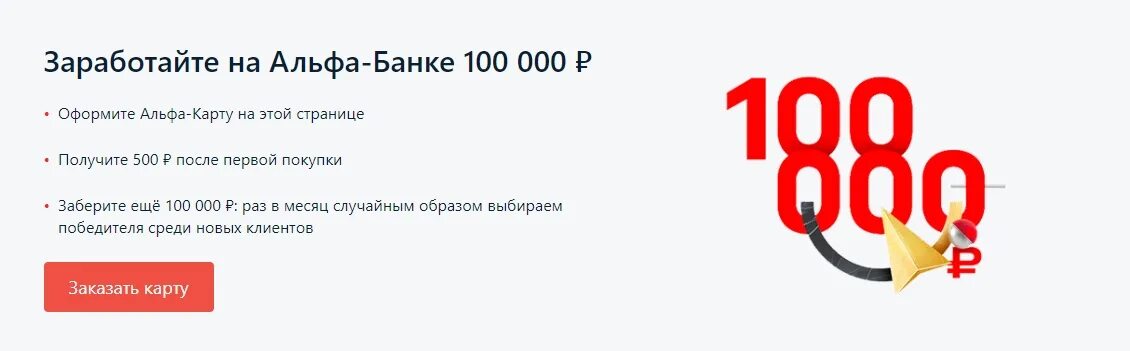 Заработайте на Альфа-Банке 100 000 ₽

• Оформите Альфа-Карту на этой странице

• Получите 500 ₽ после первой покупки

• Заберите ещё 100 000 ₽: раз в месяц случайным образом выбираем победителя среди новых клиентов

Заказать карту

100
000
₽